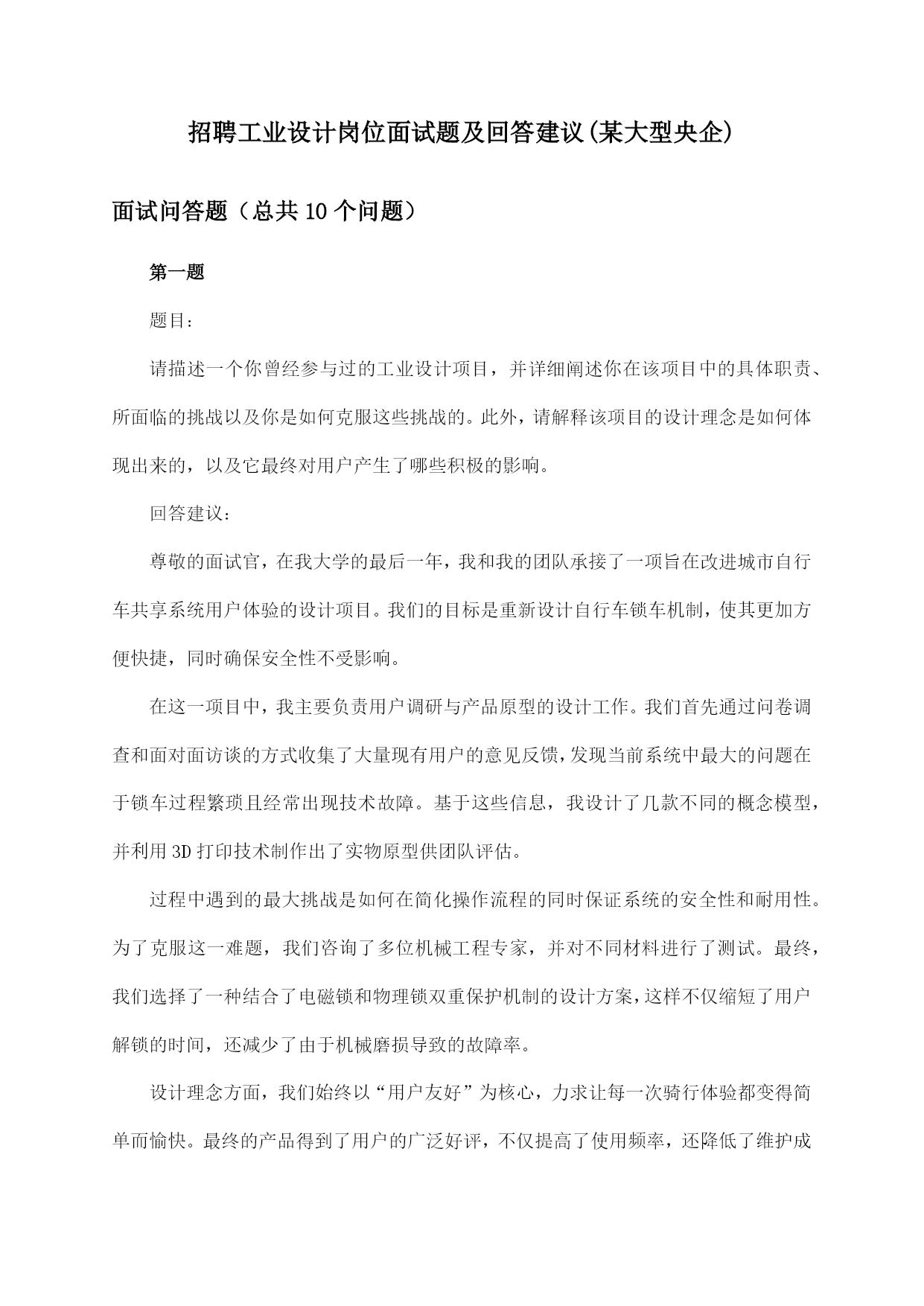 招聘工业设计岗位面试题及回答建议(某大型央企)

面试问答题（总共10个问题）

第一题

题目：

请描述一个你曾经参与过的工业设计项目，并详细阐述你在该项目中的具体职责、所面临的挑战以及你是如何克服这些挑战的。此外，请解释该项目的设计理念是如何体现出来的，以及它最终对用户产生了哪些积极的影响。

回答建议：

尊敬的面试官，在我大学的最后一年，我和我的团队承接了一项旨在改进城市自行车共享系统用户体验的设计项目。我们的目标是重新设计自行车锁车机制，使其更加方便快捷，同时确保安全性不受影响。

在这一项目中，我主要负责用户调研与产品原型的设计工作。我们首先通过问卷调查和面对面访谈的方式收集了大量现有用户的意见反馈，发现当前系统中最大的问题在于锁车过程繁琐且经常出现技术故障。基于这些信息，我设计了几款不同的概念模型，并利用3D打印技术制作出了实物原型供团队评估。

过程中遇到的最大挑战是如何在简化操作流程的同时保证系统的安全性和耐用性。为了克服这一难题，我们咨询了多位机械工程专家，并对不同材料进行了测试。最终，我们选择了一种结合了电磁锁和物理锁双重保护机制的设计方案，这样不仅缩短了用户解锁的时间，还减少了由于机械磨损导致的故障率。

设计理念方面，我们始终以“用户友好”为核心，力求让每一次骑行体验都变得简单而愉快。最终的产品得到了用户的广泛好评，不仅提高了使用频率，还降低了维护成